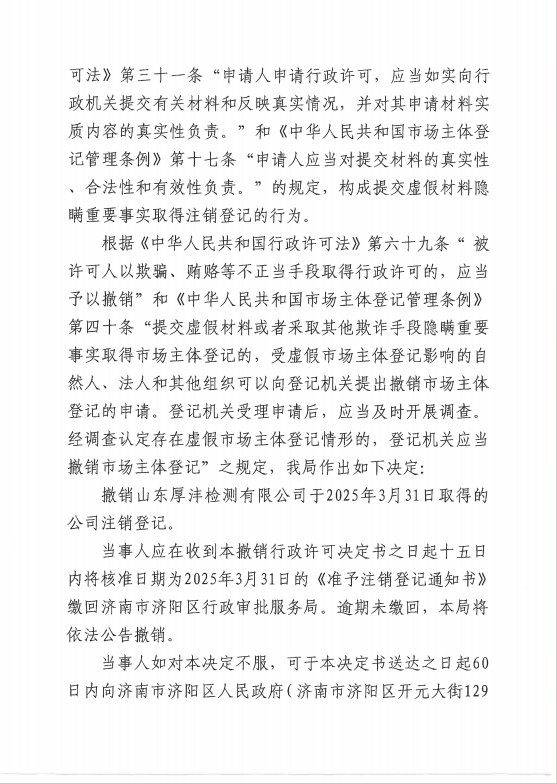 可法》第三十一条“申请人申请行政许可，应当如实向行政机关提交有关材料和反映真实情况，并对其申请材料实质内容的真实性负责。”和《中华人民共和国市场主体登记管理条例》第十七条“申请人应当对提交材料的真实性、合法性和有效性负责。”的规定，构成提交虚假材料隐瞒重要事实取得注销登记的行为。

根据《中华人民共和国行政许可法》第六十九条“被许可人以欺骗、贿赂等不正当手段取得行政许可的，应当予以撤销”和《中华人民共和国市场主体登记管理条例》第四十条“提交虚假材料或者采取其他欺诈手段隐瞒重要事实取得市场主体登记的，受虚假市场主体登记影响的自然人、法人和其他组织可以向登记机关提出撤销市场主体登记的申请。登记机关受理申请后，应当及时开展调查。经调查认定存在虚假市场主体登记情形的，登记机关应当撤销市场主体登记”之规定，我局作出如下决定：

撤销山东厚沣检测有限公司于2025年3月31日取得的公司注销登记。

当事人应在收到本撤销行政许可决定书之日起十五日内将核准日期为2025年3月31日的《准予注销登记通知书》缴回济南市济阳区行政审批服务局。逾期未缴回，本局将依法公告撤销。

当事人如对本决定不服，可于本决定书送达之日起60日内向济南市济阳区人民政府（济南市济阳区开元大街129